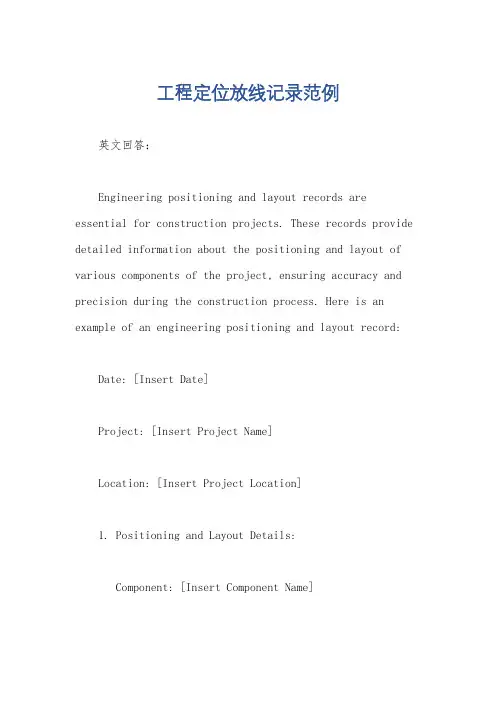 工程定位放线记录范例

英文回答：

Engineering positioning and layout records are essential for construction projects. These records provide detailed information about the positioning and layout of various components of the project, ensuring accuracy and precision during the construction process. Here is an example of an engineering positioning and layout record:

Date: [Insert Date]

Project: [Insert Project Name]

Location: [Insert Project Location]

1. Positioning and Layout Details:

Component: [Insert Component Name]